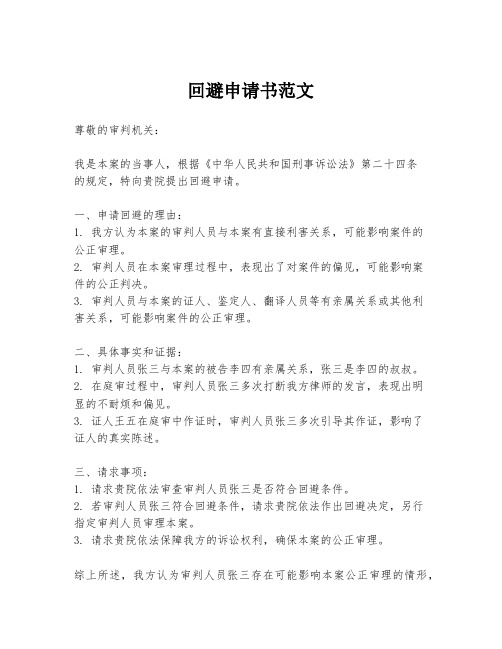 回避申请书范文

尊敬的审判机关：

我是本案的当事人，根据《中华人民共和国刑事诉讼法》第二十四条的规定，特向贵院提出回避申请。

一、申请回避的理由：
1. 我方认为本案的审判人员与本案有直接利害关系，可能影响案件的公正审理。
2. 审判人员在本案审理过程中，表现出了对案件的偏见，可能影响案件的公正判决。
3. 审判人员与本案的证人、鉴定人、翻译人员等有亲属关系或其他利害关系，可能影响案件的公正审理。

二、具体事实和证据：
1. 审判人员张三与本案的被告李四有亲属关系，张三是李四的叔叔。
2. 在庭审过程中，审判人员张三多次打断我方律师的发言，表现出明显的不耐烦和偏见。
3. 证人王五在庭审中作证时，审判人员张三多次引导其作证，影响了证人的真实陈述。

三、请求事项：
1. 请求贵院依法审查审判人员张三是否符合回避条件。
2. 若审判人员张三符合回避条件，请求贵院依法作出回避决定，另行指定审判人员审理本案。
3. 请求贵院依法保障我方的诉讼权利，确保本案的公正审理。

综上所述，我方认为审判人员张三存在可能影响本案公正审理的情形，